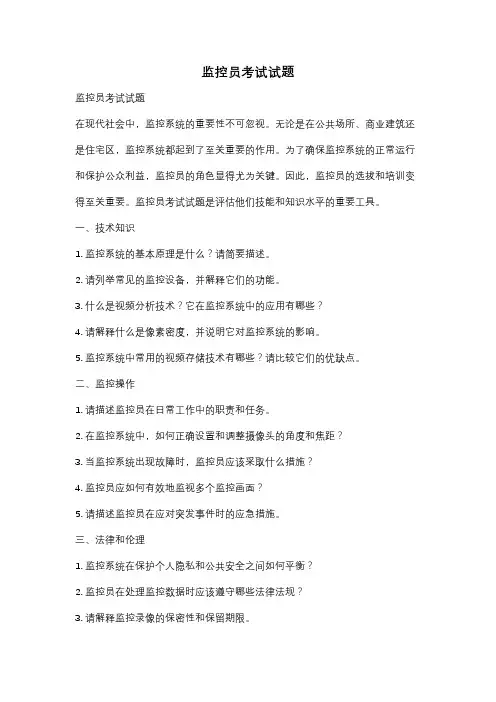 监控员考试试题

监控员考试试题

在现代社会中，监控系统的重要性不可忽视。无论是在公共场所、商业建筑还是住宅区，监控系统都起到了至关重要的作用。为了确保监控系统的正常运行和保护公众利益，监控员的角色显得尤为关键。因此，监控员的选拔和培训变得至关重要。监控员考试试题是评估他们技能和知识水平的重要工具。

一、技术知识

1. 监控系统的基本原理是什么？请简要描述。

2. 请列举常见的监控设备，并解释它们的功能。

3. 什么是视频分析技术？它在监控系统中的应用有哪些？

4. 请解释什么是像素密度，并说明它对监控系统的影响。

5. 监控系统中常用的视频存储技术有哪些？请比较它们的优缺点。

二、监控操作

1. 请描述监控员在日常工作中的职责和任务。

2. 在监控系统中，如何正确设置和调整摄像头的角度和焦距？

3. 当监控系统出现故障时，监控员应该采取什么措施？

4. 监控员应如何有效地监视多个监控画面？

5. 请描述监控员在应对突发事件时的应急措施。

三、法律和伦理

1. 监控系统在保护个人隐私和公共安全之间如何平衡？

2. 监控员在处理监控数据时应该遵守哪些法律法规？

3. 请解释监控录像的保密性和保留期限。